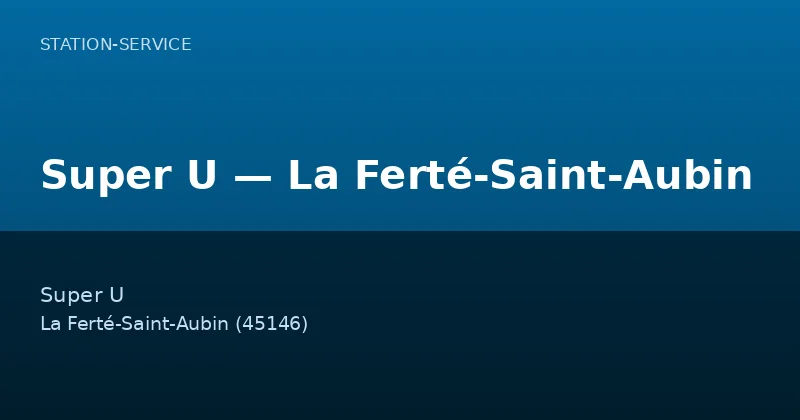 STATION-SERVICE

Super U — La Ferté-Saint-Aubin

Super U
La Ferté-Saint-Aubin (45146)